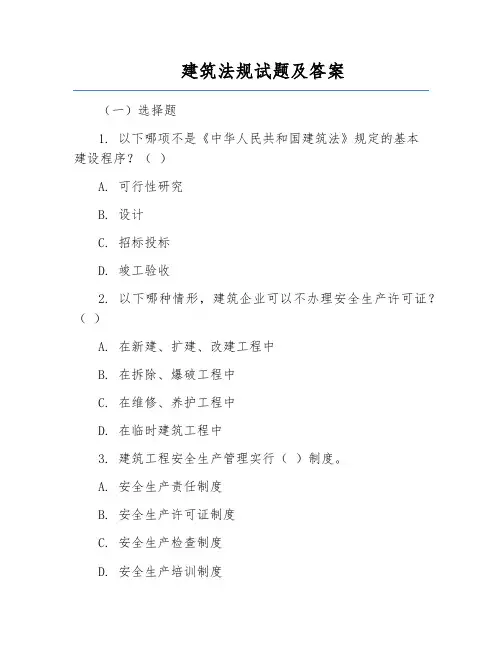 建筑法规试题及答案

（一）选择题

1. 以下哪项不是《中华人民共和国建筑法》规定的基本建设程序？（ ）

A. 可行性研究

B. 设计

C. 招标投标

D. 竣工验收

2. 以下哪种情形，建筑企业可以不办理安全生产许可证？（ ）

A. 在新建、扩建、改建工程中

B. 在拆除、爆破工程中

C. 在维修、养护工程中

D. 在临时建筑工程中

3. 建筑工程安全生产管理实行（ ）制度。

A. 安全生产责任制度

B. 安全生产许可证制度

C. 安全生产检查制度

D. 安全生产培训制度